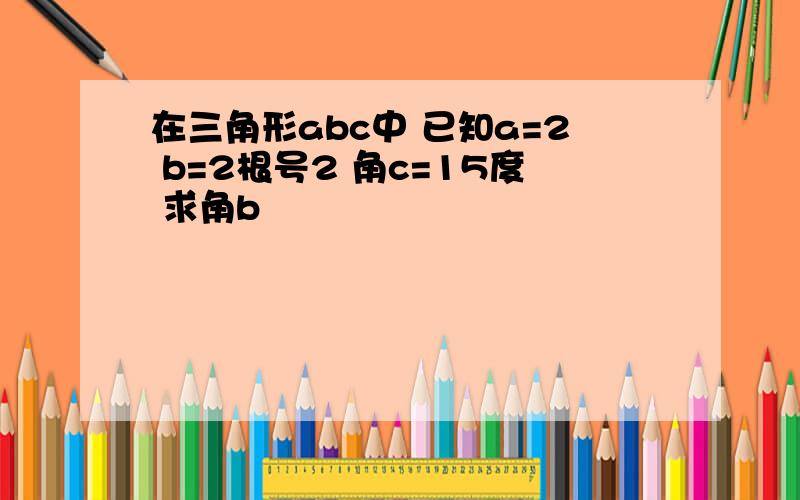 在三角形abc中 已知a=2 b=2根号2 角c=15度 求角b